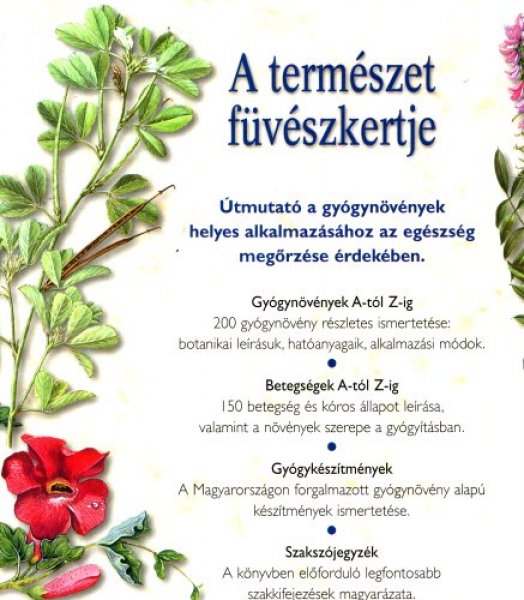 A természet füvészkertje

Útmutató a gyógynövények helyes alkalmazásához az egészség megőrzése érdekében.

Gyógynövények A-tól Z-ig
200 gyógynövény részletes ismertetése: botanikai leírásuk, hatóanyagaik, alkalmazási módok.

•

Betegségek A-tól Z-ig
150 betegség és kóros állapot leírása, valamint a növények szerepe a gyógyításban.

•

Gyógykészítmények
A Magyarországon forgalmazott gyógynövény alapú készítmények ismertetése.

•

Szakszójegyzék
A könyvben előforduló legfontosabb szakkifejezések magyarázata.